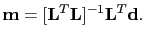 $\mathbf{m} = [\mathbf{L}^T\mathbf{L}]^{-1}\mathbf{L}^T\mathbf{d}.$